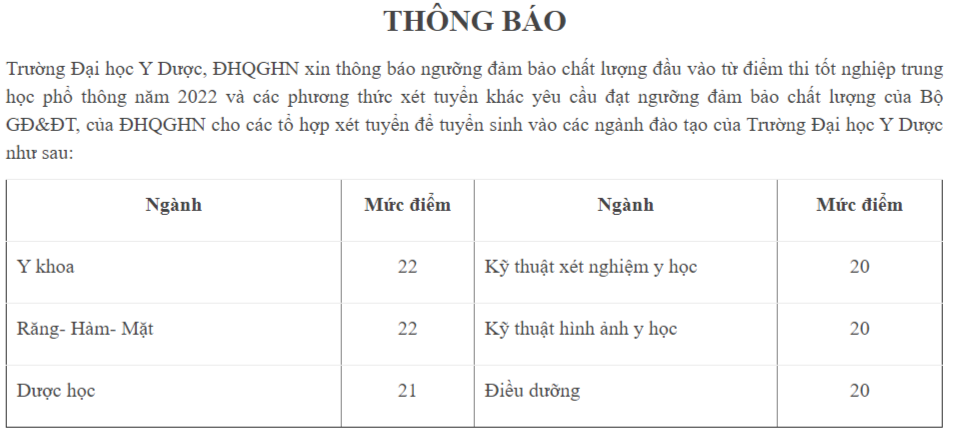 THÔNG BÁO

Trường Đại học Y Dược, ĐHQGHN xin thông báo ngưỡng đảm bảo chất lượng đầu vào từ điểm thi tốt nghiệp trung học phổ thông năm 2022 và các phương thức xét tuyển khác yêu cầu đạt ngưỡng đảm bảo chất lượng của Bộ GD&ĐT, của ĐHQGHN cho các tổ hợp xét tuyển để tuyển sinh vào các ngành đào tạo của Trường Đại học Y Dược như sau:

| Ngành | Mức điểm | Ngành | Mức điểm |
|---|---|---|---|
| Y khoa | 22 | Kỹ thuật xét nghiệm y học | 20 |
| Răng- Hàm- Mặt | 22 | Kỹ thuật hình ảnh y học | 20 |
| Dược học | 21 | Điều dưỡng | 20 |